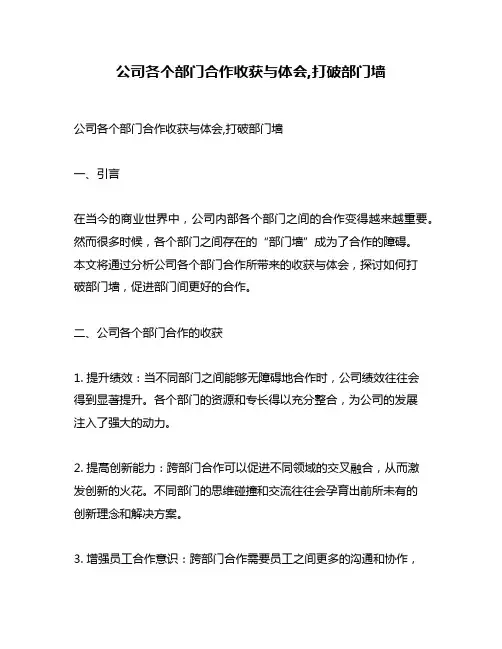 公司各个部门合作收获与体会,打破部门墙

公司各个部门合作收获与体会,打破部门墙

一、引言

在当今的商业世界中，公司内部各个部门之间的合作变得越来越重要。然而很多时候，各个部门之间存在的“部门墙”成为了合作的障碍。本文将通过分析公司各个部门合作所带来的收获与体会，探讨如何打破部门墙，促进部门间更好的合作。

二、公司各个部门合作的收获

1. 提升绩效：当不同部门之间能够无障碍地合作时，公司绩效往往会得到显著提升。各个部门的资源和专长得以充分整合，为公司的发展注入了强大的动力。

2. 提高创新能力：跨部门合作可以促进不同领域的交叉融合，从而激发创新的火花。不同部门的思维碰撞和交流往往会孕育出前所未有的创新理念和解决方案。

3. 增强员工合作意识：跨部门合作需要员工之间更多的沟通和协作，